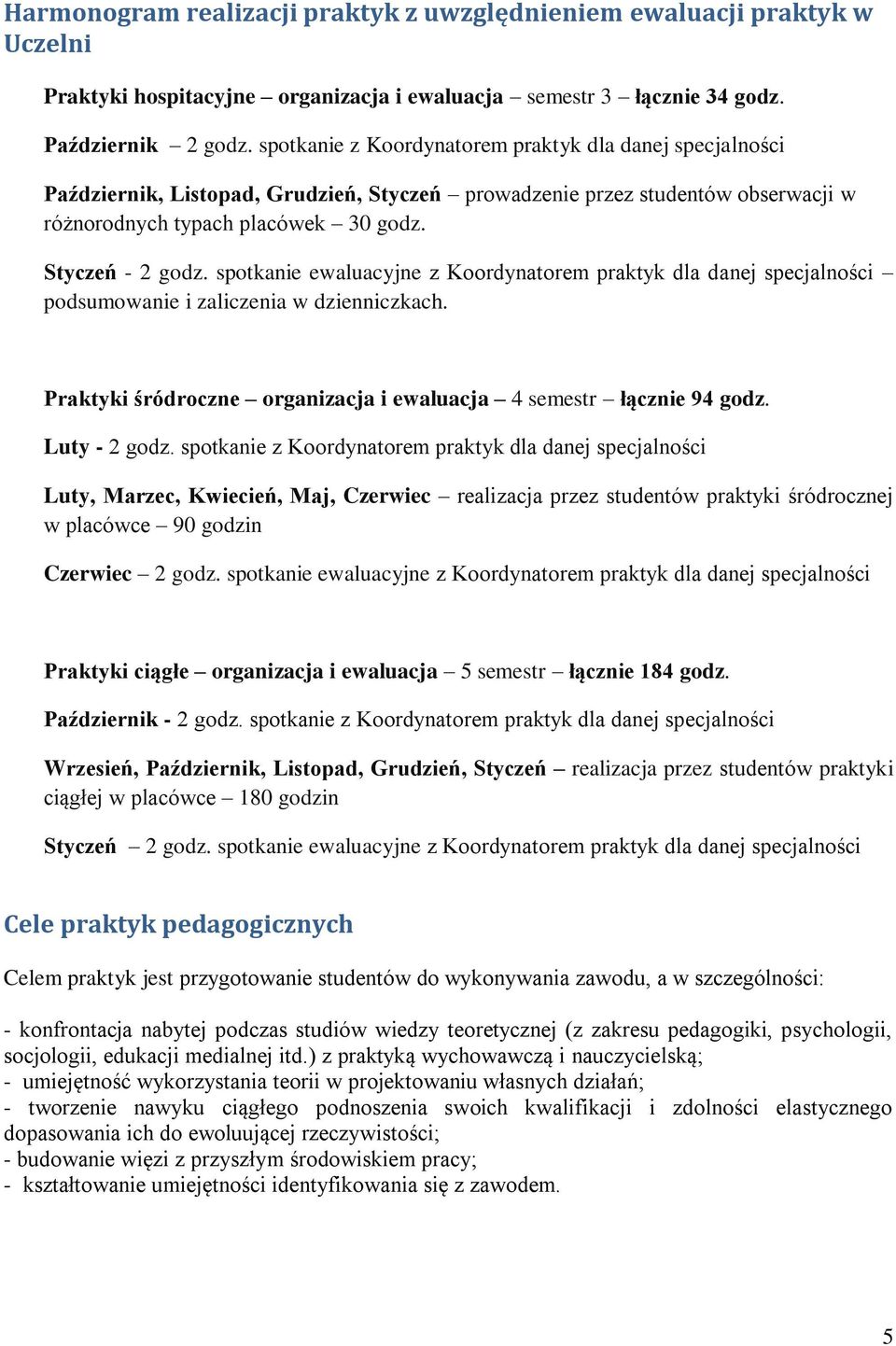 Harmonogram realizacji praktyk z uwzględnieniem ewaluacji praktyk w Uczelni

Praktyki hospitacyjne – organizacja i ewaluacja – semestr 3 – łącznie 34 godz.

Październik – 2 godz. spotkanie z Koordynatorem praktyk dla danej specjalności

Październik, Listopad, Grudzień, Styczeń – prowadzenie przez studentów obserwacji w różnorodnych typach placówek – 30 godz.

Styczeń - 2 godz. spotkanie ewaluacyjne z Koordynatorem praktyk dla danej specjalności – podsumowanie i zaliczenia w dzienniczkach.

Praktyki śródroczne – organizacja i ewaluacja – 4 semestr – łącznie 94 godz.

Luty - 2 godz. spotkanie z Koordynatorem praktyk dla danej specjalności

Luty, Marzec, Kwiecień, Maj, Czerwiec – realizacja przez studentów praktyki śródrocznej w placówce – 90 godzin

Czerwiec – 2 godz. spotkanie ewaluacyjne z Koordynatorem praktyk dla danej specjalności

Praktyki ciągłe – organizacja i ewaluacja – 5 semestr – łącznie 184 godz.

Październik - 2 godz. spotkanie z Koordynatorem praktyk dla danej specjalności

Wrzesień, Październik, Listopad, Grudzień, Styczeń – realizacja przez studentów praktyki ciągłej w placówce – 180 godzin

Styczeń – 2 godz. spotkanie ewaluacyjne z Koordynatorem praktyk dla danej specjalności

Cele praktyk pedagogicznych

Celem praktyk jest przygotowanie studentów do wykonywania zawodu, a w szczególności:

- konfrontacja nabytej podczas studiów wiedzy teoretycznej (z zakresu pedagogiki, psychologii, socjologii, edukacji medialnej itd.) z praktyką wychowawczą i nauczycielską;
- umiejętność wykorzystania teorii w projektowaniu własnych działań;
- tworzenie nawyku ciągłego podnoszenia swoich kwalifikacji i zdolności elastycznego dopasowania ich do ewoluującej rzeczywistości;
- budowanie więzi z przyszłym środowiskiem pracy;
- kształtowanie umiejętności identyfikowania się z zawodem.

5